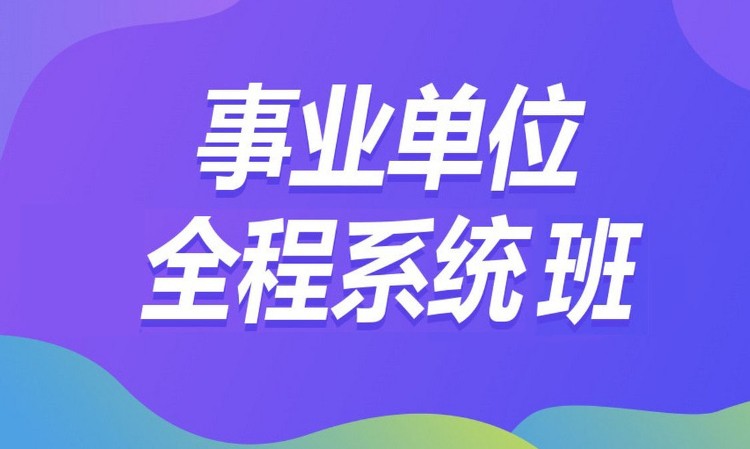 事业单位
全程系统班